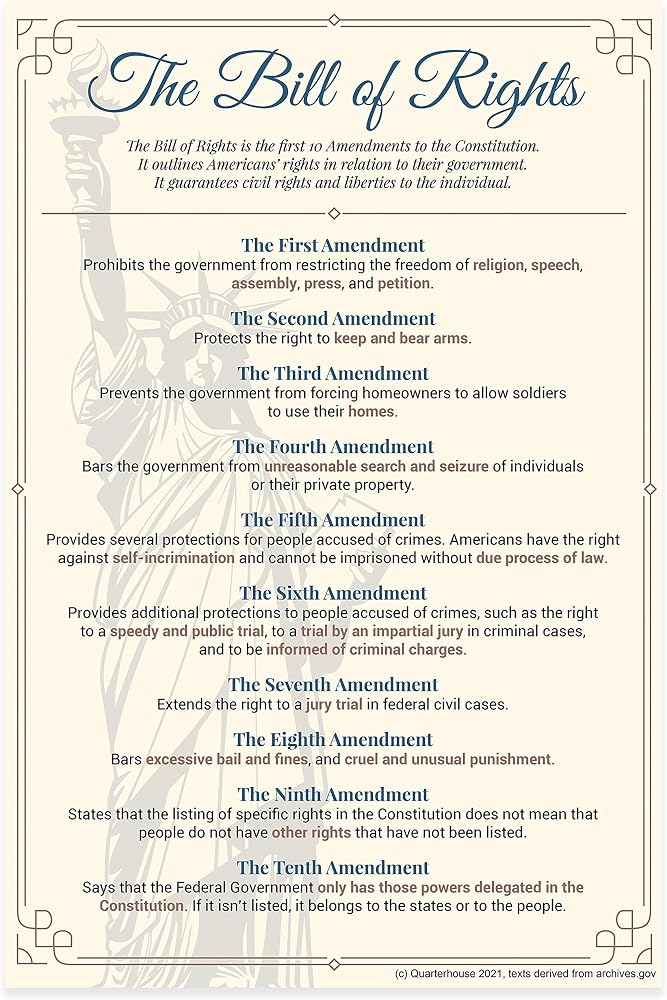 The Bill of Rights

The Bill of Rights is the first 10 Amendments to the Constitution. It outlines Americans' rights in relation to their government. It guarantees civil rights and liberties to the individual.

The First Amendment
Prohibits the government from restricting the freedom of religion, speech, assembly, press, and petition.

The Second Amendment
Protects the right to keep and bear arms.

The Third Amendment
Prevents the government from forcing homeowners to allow soldiers to use their homes.

The Fourth Amendment
Bars the government from unreasonable search and seizure of individuals or their private property.

The Fifth Amendment
Provides several protections for people accused of crimes. Americans have the right against self-incrimination and cannot be imprisoned without due process of law.

The Sixth Amendment
Provides additional protections to people accused of crimes, such as the right to a speedy and public trial, to a trial by an impartial jury in criminal cases, and to be informed of criminal charges.

The Seventh Amendment
Extends the right to a jury trial in federal civil cases.

The Eighth Amendment
Bars excessive bail and fines, and cruel and unusual punishment.

The Ninth Amendment
States that the listing of specific rights in the Constitution does not mean that people do not have other rights that have not been listed.

The Tenth Amendment
Says that the Federal Government only has those powers delegated in the Constitution. If it isn't listed, it belongs to the states or to the people.

(c) Quarterhouse 2021, texts derived from archives.gov